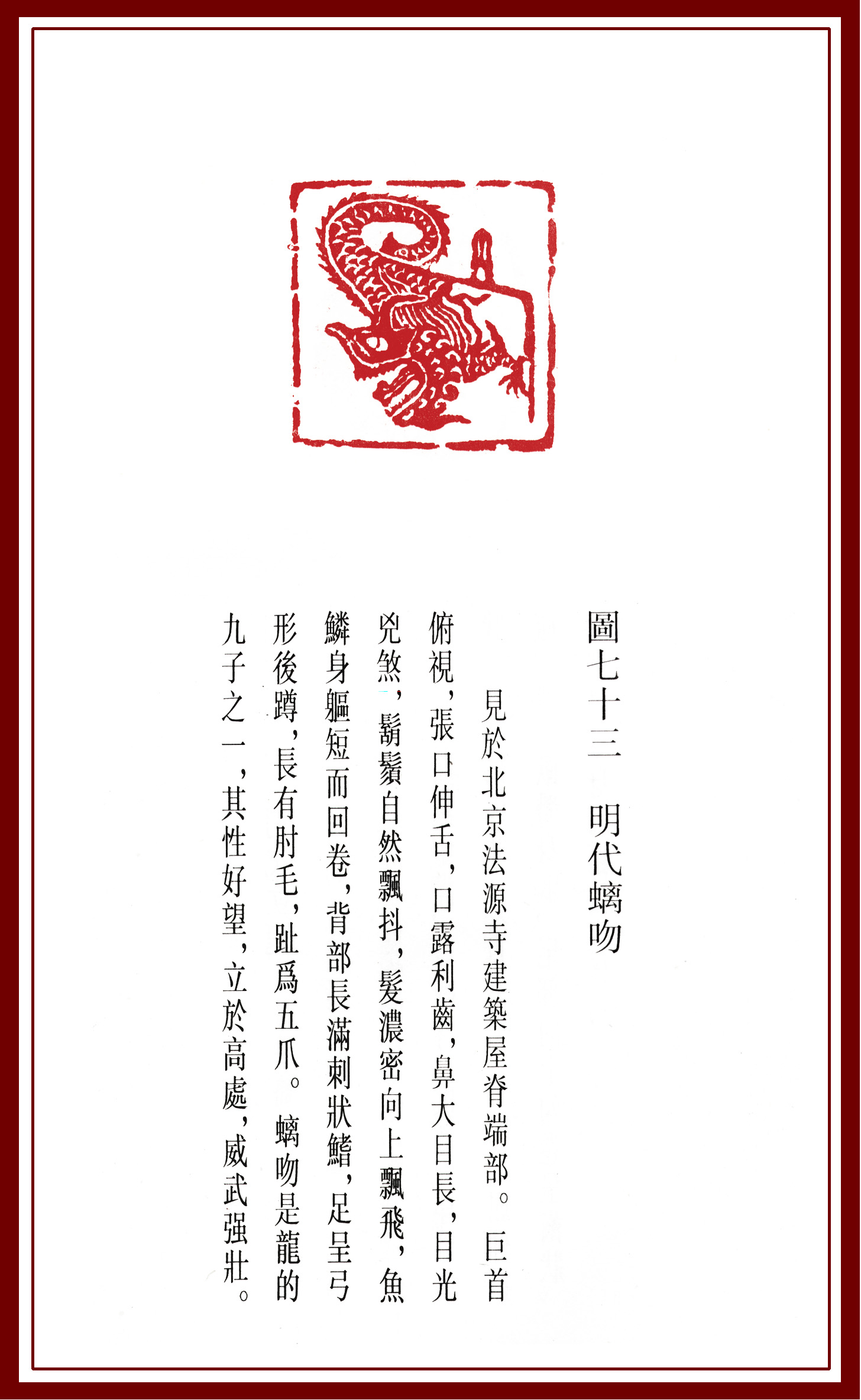 圖七十三　明代螭吻

見於北京法源寺建築屋脊端部。巨首俯視，張口伸舌，口露利齒，鼻大目長，目光兇煞，鬍鬚自然飄抖，髮濃密向上飄飛，魚鱗身軀短而回卷，背部長滿刺狀鰭，足呈弓形後蹲，長有肘毛，趾爲五爪。螭吻是龍的九子之一，其性好望，立於高處，威武强壯。